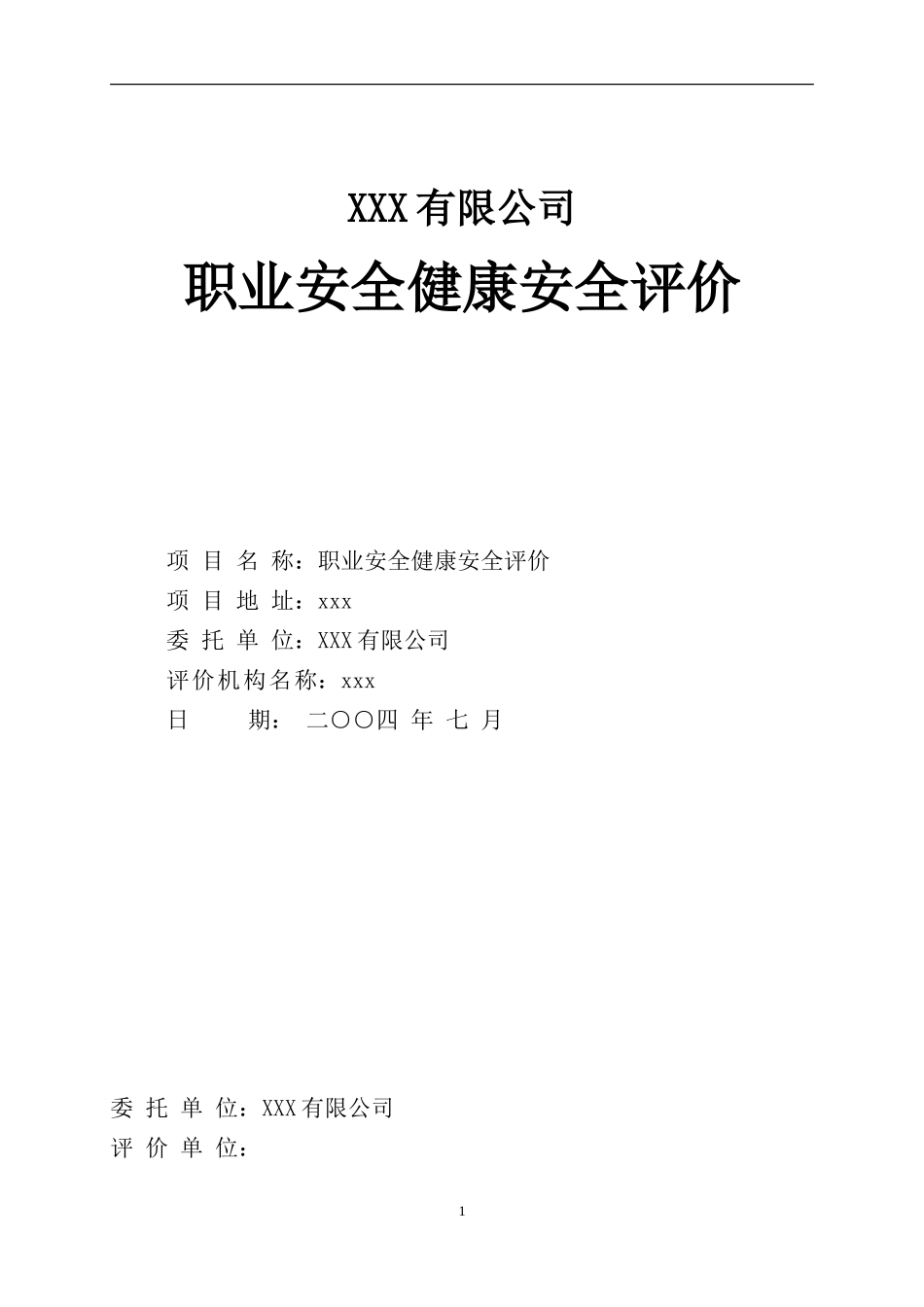 XXX有限公司

职业安全健康安全评价

项 目 名 称：职业安全健康安全评价
项 目 地 址：xxx
委 托 单 位：XXX有限公司
评价机构名称：xxx
日　　期： 二〇〇四 年 七 月

委 托 单 位：XXX有限公司
评 价 单 位：

1